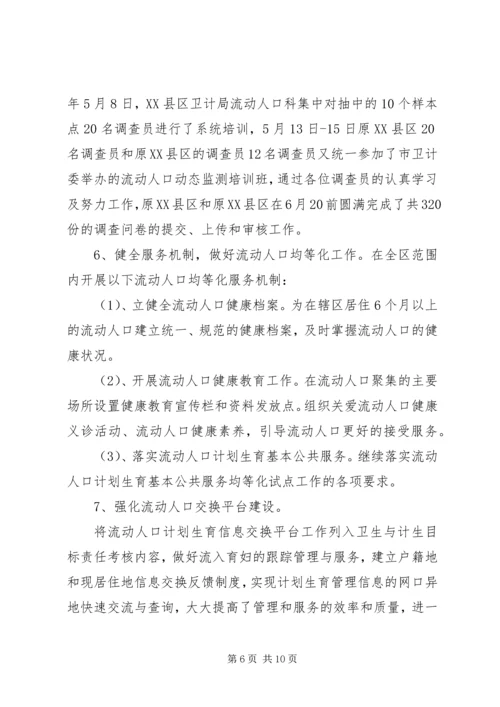 年5月8日，XX县区卫计局流动人口科集中对抽中的10个样本点20名调查员进行了系统培训，5月13日-15日原XX县区20名调查员和原XX县区的调查员12名调查员又统一参加了市卫计委举办的流动人口动态监测培训班，通过各位调查员的认真学习及努力工作，原XX县区和原XX县区在6月20前圆满完成了共320份的调查问卷的提交、上传和审核工作。

6、健全服务机制，做好流动人口均等化工作。在全区范围内开展以下流动人口均等化服务机制：

（1）、立健全流动人口健康档案。为在辖区居住6个月以上的流动人口建立统一、规范的健康档案，及时掌握流动人口的健康状况。

（2）、开展流动人口健康教育工作。在流动人口聚集的主要场所设置健康教育宣传栏和资料发放点。组织关爱流动人口健康义诊活动、流动人口健康素养，引导流动人口更好的接受服务。

（3）、落实流动人口计划生育基本公共服务。继续落实流动人口计划生育基本公共服务均等化试点工作的各项要求。

7、强化流动人口交换平台建设。

将流动人口计划生育信息交换平台工作列入卫生与计生目标责任考核内容，做好流入育妇的跟踪管理与服务，建立户籍地和现居住地信息交换反馈制度，实现计划生育管理信息的网口异地快速交流与查询，大大提高了管理和服务的效率和质量，进一

第6页 共10页